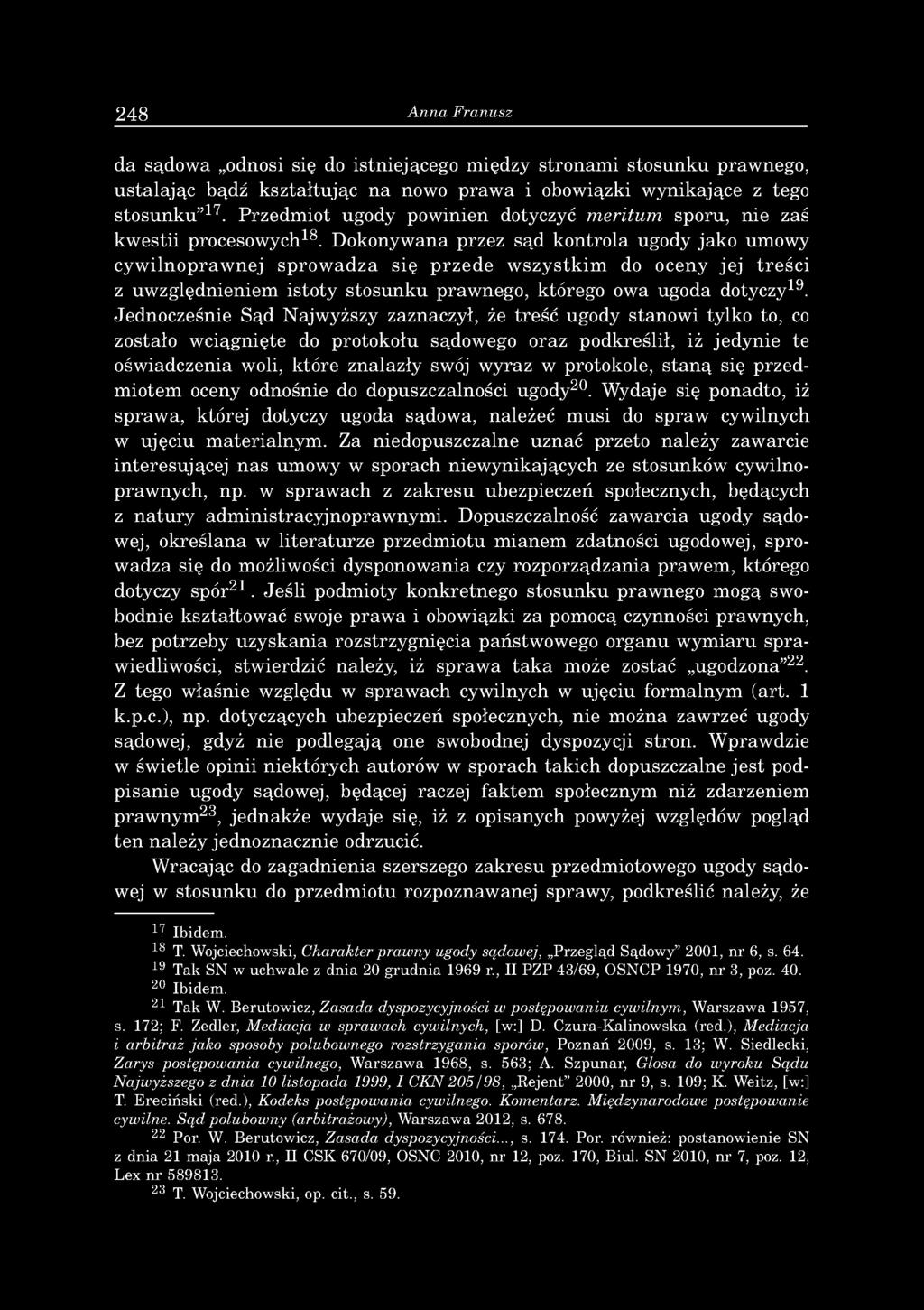 248 Anna Franusz

da sądowa „odnosi się do istniejącego między stronami stosunku prawnego, ustalając bądź kształtując na nowo prawa i obowiązki wynikające z tego stosunku"$^{17}$. Przedmiot ugody powinien dotyczyć meritum sporu, nie zaś kwestii procesowych$^{18}$. Dokonywana przez sąd kontrola ugody jako umowy cywilnoprawnej sprowadza się przede wszystkim do oceny jej treści z uwzględnieniem istoty stosunku prawnego, którego owa ugoda dotyczy$^{19}$. Jednocześnie Sąd Najwyższy zaznaczył, że treść ugody stanowi tylko to, co zostało wciągnięte do protokołu sądowego oraz podkreślił, iż jedynie te oświadczenia woli, które znalazły swój wyraz w protokole, staną się przedmiotem oceny odnośnie do dopuszczalności ugody$^{20}$. Wydaje się ponadto, iż sprawa, której dotyczy ugoda sądowa, należeć musi do spraw cywilnych w ujęciu materialnym. Za niedopuszczalne uznać przeto należy zawarcie interesującej nas umowy w sporach niewynikających ze stosunków cywilnoprawnych, np. w sprawach z zakresu ubezpieczeń społecznych, będących z natury administracyjnoprawnymi. Dopuszczalność zawarcia ugody sądowej, określana w literaturze przedmiotu mianem zdatności ugodowej, sprowadza się do możliwości dysponowania czy rozporządzania prawem, którego dotyczy spór$^{21}$. Jeśli podmioty konkretnego stosunku prawnego mogą swobodnie kształtować swoje prawa i obowiązki za pomocą czynności prawnych, bez potrzeby uzyskania rozstrzygnięcia państwowego organu wymiaru sprawiedliwości, stwierdzić należy, iż sprawa taka może zostać „ugodzona"$^{22}$. Z tego właśnie względu w sprawach cywilnych w ujęciu formalnym (art. 1 k.p.c.), np. dotyczących ubezpieczeń społecznych, nie można zawrzeć ugody sądowej, gdyż nie podlegają one swobodnej dyspozycji stron. Wprawdzie w świetle opinii niektórych autorów w sporach takich dopuszczalne jest podpisanie ugody sądowej, będącej raczej faktem społecznym niż zdarzeniem prawnym$^{23}$, jednakże wydaje się, iż z opisanych powyżej względów pogląd ten należy jednoznacznie odrzucić.

Wracając do zagadnienia szerszego zakresu przedmiotowego ugody sądowej w stosunku do przedmiotu rozpoznawanej sprawy, podkreślić należy, że

$^{17}$ Ibidem.
$^{18}$ T. Wojciechowski, Charakter prawny ugody sądowej, „Przegląd Sądowy" 2001, nr 6, s. 64.
$^{19}$ Tak SN w uchwale z dnia 20 grudnia 1969 r., II PZP 43/69, OSNCP 1970, nr 3, poz. 40.
$^{20}$ Ibidem.
$^{21}$ Tak W. Berutowicz, Zasada dyspozycyjności w postępowaniu cywilnym, Warszawa 1957, s. 172; F. Zedler, Mediacja w sprawach cywilnych, [w:] D. Czura-Kalinowska (red.), Mediacja i arbitraż jako sposoby polubownego rozstrzygania sporów, Poznań 2009, s. 13; W. Siedlecki, Zarys postępowania cywilnego, Warszawa 1968, s. 563; A. Szpunar, Glosa do wyroku Sądu Najwyższego z dnia 10 listopada 1999, I CKN 205/98, „Rejent" 2000, nr 9, s. 109; K. Weitz, [w:] T. Ereciński (red.), Kodeks postępowania cywilnego. Komentarz. Międzynarodowe postępowanie cywilne. Sąd polubowny (arbitrażowy), Warszawa 2012, s. 678.
$^{22}$ Por. W. Berutowicz, Zasada dyspozycyjności..., s. 174. Por. również: postanowienie SN z dnia 21 maja 2010 r., II CSK 670/09, OSNC 2010, nr 12, poz. 170, Biul. SN 2010, nr 7, poz. 12, Lex nr 589813.
$^{23}$ T. Wojciechowski, op. cit., s. 59.